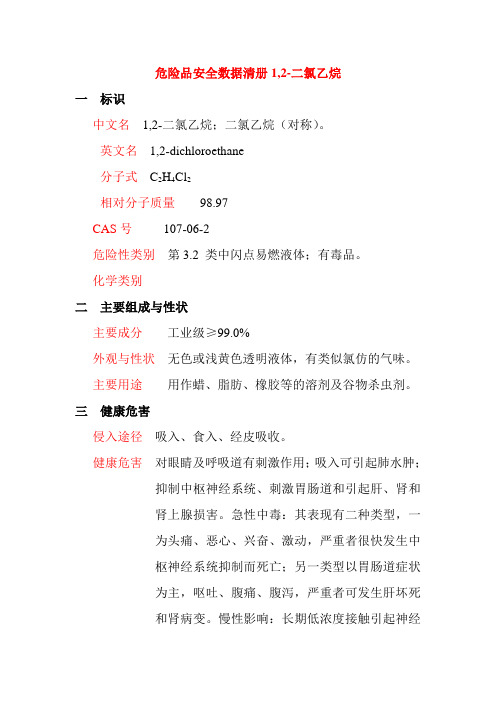 危险品安全数据清册 1,2-二氯乙烷

一　标识

中文名　1,2-二氯乙烷；二氯乙烷（对称）。

英文名　1,2-dichloroethane

分子式　$C_2H_4Cl_2$

相对分子质量　　98.97

CAS 号　　107-06-2

危险性类别　第 3.2 类中闪点易燃液体；有毒品。

化学类别

二　主要组成与性状

主要成分　　工业级≥99.0%

外观与性状　无色或浅黄色透明液体，有类似氯仿的气味。

主要用途　　用作蜡、脂肪、橡胶等的溶剂及谷物杀虫剂。

三　健康危害

侵入途径　吸入、食入、经皮吸收。

健康危害　对眼睛及呼吸道有刺激作用；吸入可引起肺水肿；抑制中枢神经系统、刺激胃肠道和引起肝、肾和肾上腺损害。急性中毒：其表现有二种类型，一为头痛、恶心、兴奋、激动，严重者很快发生中枢神经系统抑制而死亡；另一类型以胃肠道症状为主，呕吐、腹痛、腹泻，严重者可发生肝坏死和肾病变。慢性影响：长期低浓度接触引起神经